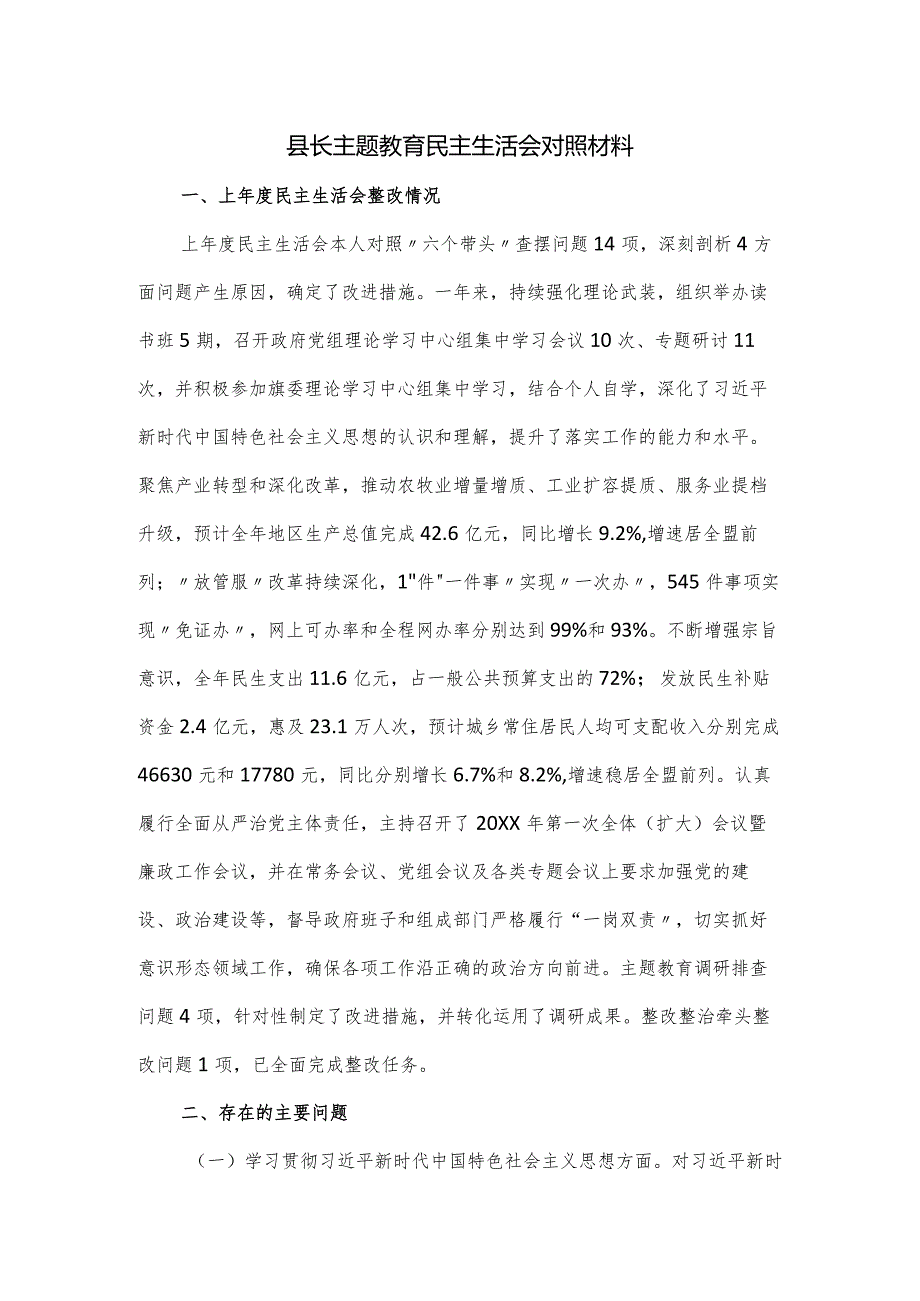 县长主题教育民主生活会对照材料

一、上年度民主生活会整改情况

上年度民主生活会本人对照〃六个带头〃查摆问题14项，深刻剖析4方面问题产生原因，确定了改进措施。一年来，持续强化理论武装，组织举办读书班5期，召开政府党组理论学习中心组集中学习会议10次、专题研讨11次，并积极参加旗委理论学习中心组集中学习，结合个人自学，深化了习近平新时代中国特色社会主义思想的认识和理解，提升了落实工作的能力和水平。聚焦产业转型和深化改革，推动农牧业增量增质、工业扩容提质、服务业提档升级，预计全年地区生产总值完成42.6亿元，同比增长9.2%,增速居全盟前列；〃放管服〃改革持续深化，1"件"一件事〃实现〃一次办〃，545件事项实现〃免证办〃，网上可办率和全程网办率分别达到99%和93%。不断增强宗旨意识，全年民生支出11.6亿元，占一般公共预算支出的72%；发放民生补贴资金2.4亿元，惠及23.1万人次，预计城乡常住居民人均可支配收入分别完成46630元和17780元，同比分别增长6.7%和8.2%,增速稳居全盟前列。认真履行全面从严治党主体责任，主持召开了20XX年第一次全体（扩大）会议暨廉政工作会议，并在常务会议、党组会议及各类专题会议上要求加强党的建设、政治建设等，督导政府班子和组成部门严格履行“一岗双责〃，切实抓好意识形态领域工作，确保各项工作沿正确的政治方向前进。主题教育调研排查问题4项，针对性制定了改进措施，并转化运用了调研成果。整改整治牵头整改问题1项，已全面完成整改任务。

二、存在的主要问题

（一）学习贯彻习近平新时代中国特色社会主义思想方面。对习近平新时